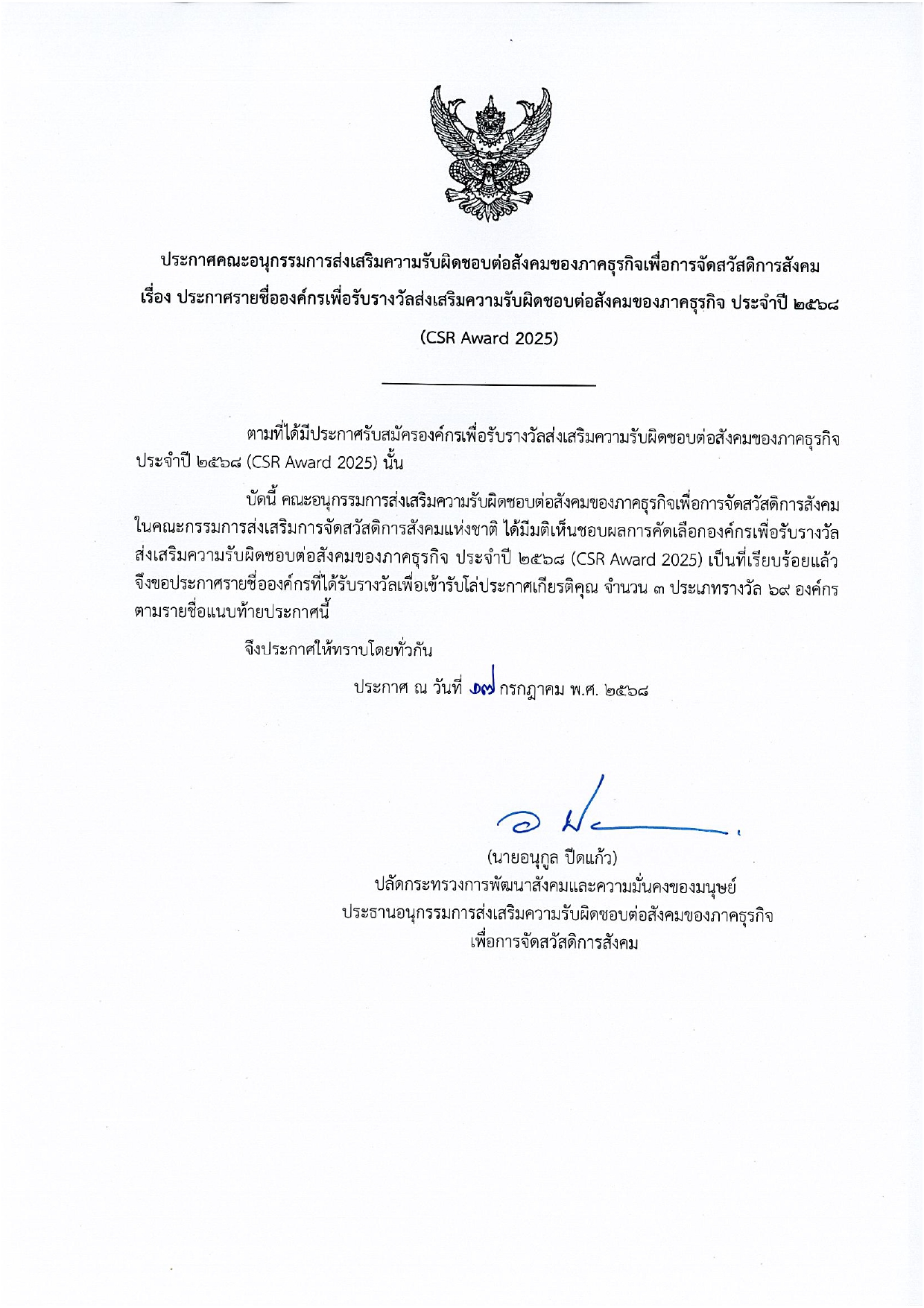 ประกาศคณะอนุกรรมการส่งเสริมความรับผิดชอบต่อสังคมของภาคธุรกิจเพื่อการจัดสวัสดิการสังคม
เรื่อง ประกาศรายชื่อองค์กรเพื่อรับรางวัลส่งเสริมความรับผิดชอบต่อสังคมของภาคธุรกิจ ประจำปี ๒๕๖๘
(CSR Award 2025)

ตามที่ได้มีประกาศรับสมัครองค์กรเพื่อรับรางวัลส่งเสริมความรับผิดชอบต่อสังคมของภาคธุรกิจ ประจำปี ๒๕๖๘ (CSR Award 2025) นั้น

บัดนี้ คณะอนุกรรมการส่งเสริมความรับผิดชอบต่อสังคมของภาคธุรกิจเพื่อการจัดสวัสดิการสังคม ในคณะกรรมการส่งเสริมการจัดสวัสดิการสังคมแห่งชาติ ได้มีมติเห็นชอบผลการคัดเลือกองค์กรเพื่อรับรางวัลส่งเสริมความรับผิดชอบต่อสังคมของภาคธุรกิจ ประจำปี ๒๕๖๘ (CSR Award 2025) เป็นที่เรียบร้อยแล้ว จึงขอประกาศรายชื่อองค์กรที่ได้รับรางวัลเพื่อเข้ารับโล่ประกาศเกียรติคุณ จำนวน ๓ ประเภทรางวัล ๖๙ องค์กร ตามรายชื่อแนบท้ายประกาศนี้

จึงประกาศให้ทราบโดยทั่วกัน

ประกาศ ณ วันที่ ๑๗ กรกฎาคม พ.ศ. ๒๕๖๘

(นายอนุกูล ปีดแก้ว)
ปลัดกระทรวงการพัฒนาสังคมและความมั่นคงของมนุษย์
ประธานอนุกรรมการส่งเสริมความรับผิดชอบต่อสังคมของภาคธุรกิจ
เพื่อการจัดสวัสดิการสังคม